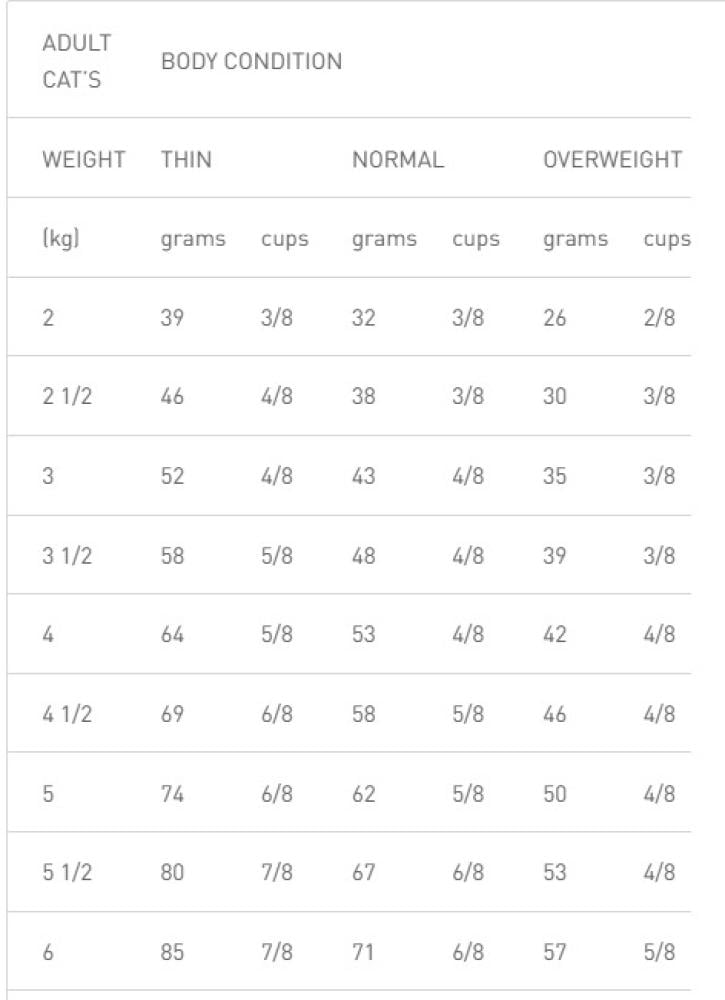 | ADULT CAT'S | BODY CONDITION | | | | | |
|---|---|---|---|---|---|---|
| WEIGHT | THIN | | NORMAL | | OVERWEIGHT | |
| (kg) | grams | cups | grams | cups | grams | cups |
| 2 | 39 | 3/8 | 32 | 3/8 | 26 | 2/8 |
| 2 1/2 | 46 | 4/8 | 38 | 3/8 | 30 | 3/8 |
| 3 | 52 | 4/8 | 43 | 4/8 | 35 | 3/8 |
| 3 1/2 | 58 | 5/8 | 48 | 4/8 | 39 | 3/8 |
| 4 | 64 | 5/8 | 53 | 4/8 | 42 | 4/8 |
| 4 1/2 | 69 | 6/8 | 58 | 5/8 | 46 | 4/8 |
| 5 | 74 | 6/8 | 62 | 5/8 | 50 | 4/8 |
| 5 1/2 | 80 | 7/8 | 67 | 6/8 | 53 | 4/8 |
| 6 | 85 | 7/8 | 71 | 6/8 | 57 | 5/8 |